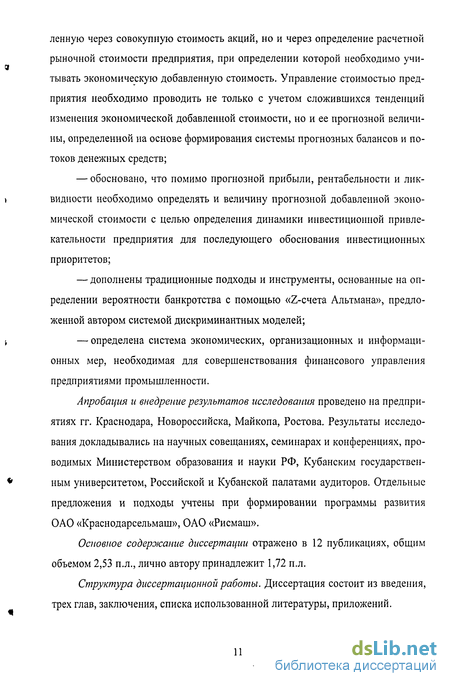 ленную через совокупную стоимость акций, но и через определение расчетной рыночной стоимости предприятия, при определении которой необходимо учитывать экономическую добавленную стоимость. Управление стоимостью предприятия необходимо проводить не только с учетом сложившихся тенденций изменения экономической добавленной стоимости, но и ее прогнозной величины, определенной на основе формирования системы прогнозных балансов и потоков денежных средств;

— обосновано, что помимо прогнозной прибыли, рентабельности и ликвидности необходимо определять и величину прогнозной добавленной экономической стоимости с целью определения динамики инвестиционной привлекательности предприятия для последующего обоснования инвестиционных приоритетов;

— дополнены традиционные подходы и инструменты, основанные на определении вероятности банкротства с помощью «Z-счета Альтмана», предложенной автором системой дискриминантных моделей;

— определена система экономических, организационных и информационных мер, необходимая для совершенствования финансового управления предприятиями промышленности.

Апробация и внедрение результатов исследования проведено на предприятиях гг. Краснодара, Новороссийска, Майкопа, Ростова. Результаты исследования докладывались на научных совещаниях, семинарах и конференциях, проводимых Министерством образования и науки РФ, Кубанским государственным университетом, Российской и Кубанской палатами аудиторов. Отдельные предложения и подходы учтены при формировании программы развития ОАО «Краснодарсельмаш», ОАО «Рисмаш».

Основное содержание диссертации отражено в 12 публикациях, общим объемом 2,53 п.л., лично автору принадлежит 1,72 п.л.

Структура диссертационной работы. Диссертация состоит из введения, трех глав, заключения, списка использованной литературы, приложений.

11

dsLib.net
библиотека диссертаций